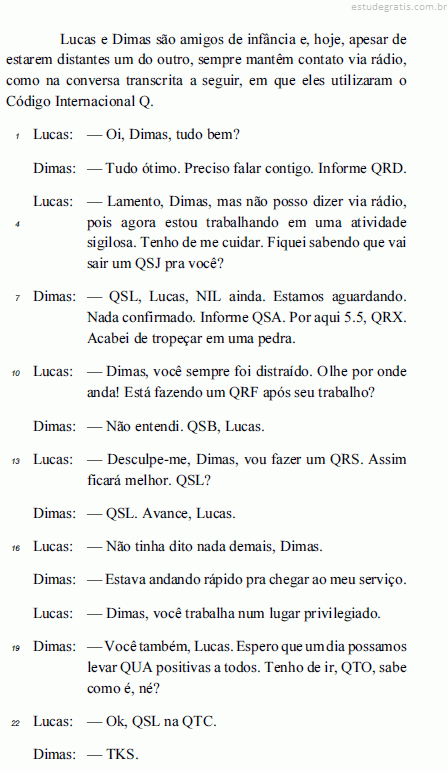 estudegratis.com.br

Lucas e Dimas são amigos de infância e, hoje, apesar de estarem distantes um do outro, sempre mantêm contato via rádio, como na conversa transcrita a seguir, em que eles utilizaram o Código Internacional Q.

1 Lucas: — Oi, Dimas, tudo bem?

Dimas: — Tudo ótimo. Preciso falar contigo. Informe QRD.

Lucas: — Lamento, Dimas, mas não posso dizer via rádio, 4 pois agora estou trabalhando em uma atividade sigilosa. Tenho de me cuidar. Fiquei sabendo que vai sair um QSJ pra você?

7 Dimas: — QSL, Lucas, NIL ainda. Estamos aguardando. Nada confirmado. Informe QSA. Por aqui 5.5, QRX. Acabei de tropeçar em uma pedra.

10 Lucas: — Dimas, você sempre foi distraído. Olhe por onde anda! Está fazendo um QRF após seu trabalho?

Dimas: — Não entendi. QSB, Lucas.

13 Lucas: — Desculpe-me, Dimas, vou fazer um QRS. Assim ficará melhor. QSL?

Dimas: — QSL. Avance, Lucas.

16 Lucas: — Não tinha dito nada demais, Dimas.

Dimas: — Estava andando rápido pra chegar ao meu serviço.

Lucas: — Dimas, você trabalha num lugar privilegiado.

19 Dimas: — Você também, Lucas. Espero que um dia possamos levar QUA positivas a todos. Tenho de ir, QTO, sabe como é, né?

22 Lucas: — Ok, QSL na QTC.

Dimas: — TKS.